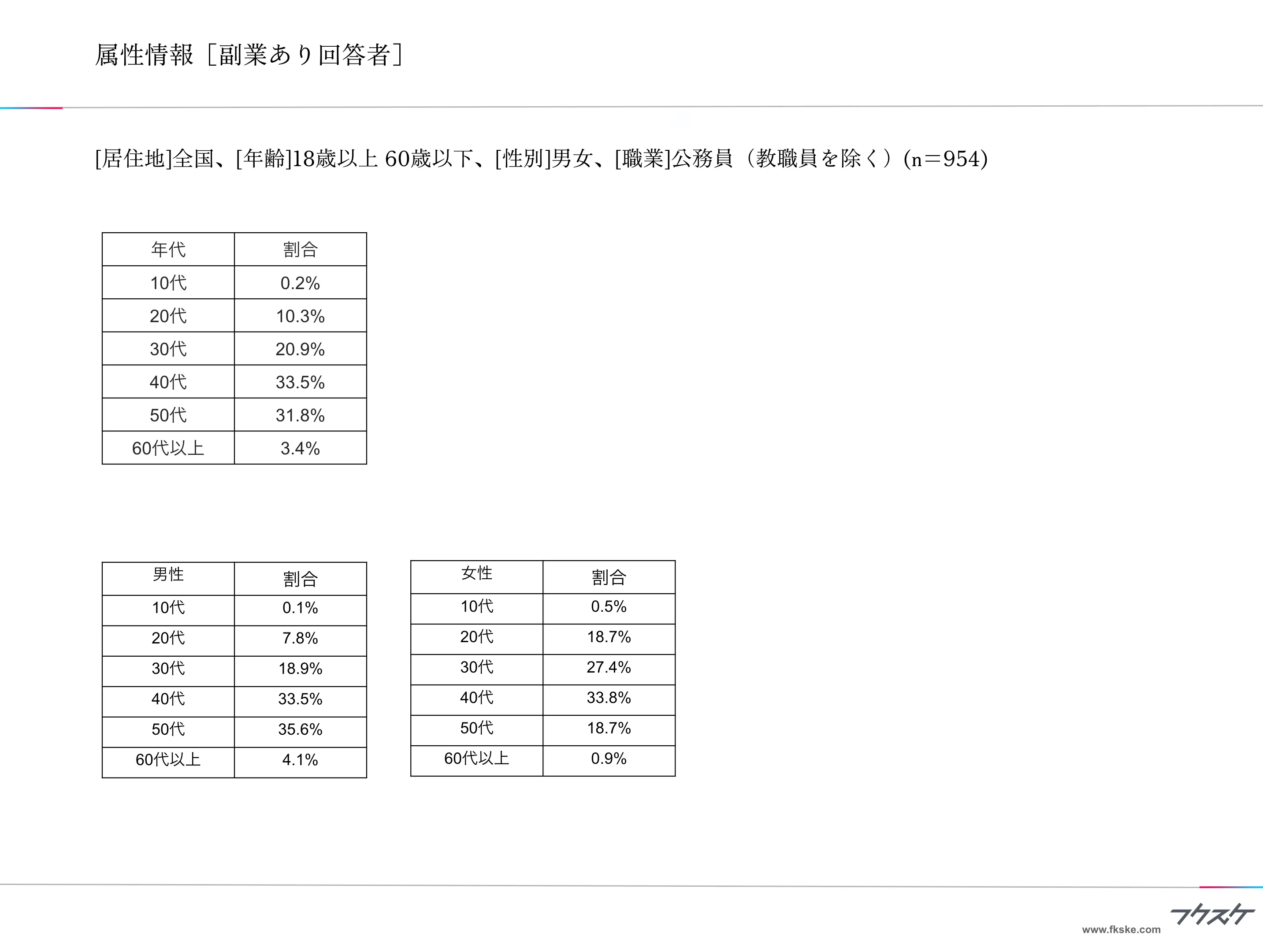 属性情報［副業あり回答者］

[居住地]全国、[年齢]18歳以上 60歳以下、[性別]男女、[職業]公務員（教職員を除く）(n＝954)

| 年代 | 割合 |
|---|---|
| 10代 | 0.2% |
| 20代 | 10.3% |
| 30代 | 20.9% |
| 40代 | 33.5% |
| 50代 | 31.8% |
| 60代以上 | 3.4% |

| 男性 | 割合 |
|---|---|
| 10代 | 0.1% |
| 20代 | 7.8% |
| 30代 | 18.9% |
| 40代 | 33.5% |
| 50代 | 35.6% |
| 60代以上 | 4.1% |

| 女性 | 割合 |
|---|---|
| 10代 | 0.5% |
| 20代 | 18.7% |
| 30代 | 27.4% |
| 40代 | 33.8% |
| 50代 | 18.7% |
| 60代以上 | 0.9% |

www.fkske.com フクスケ